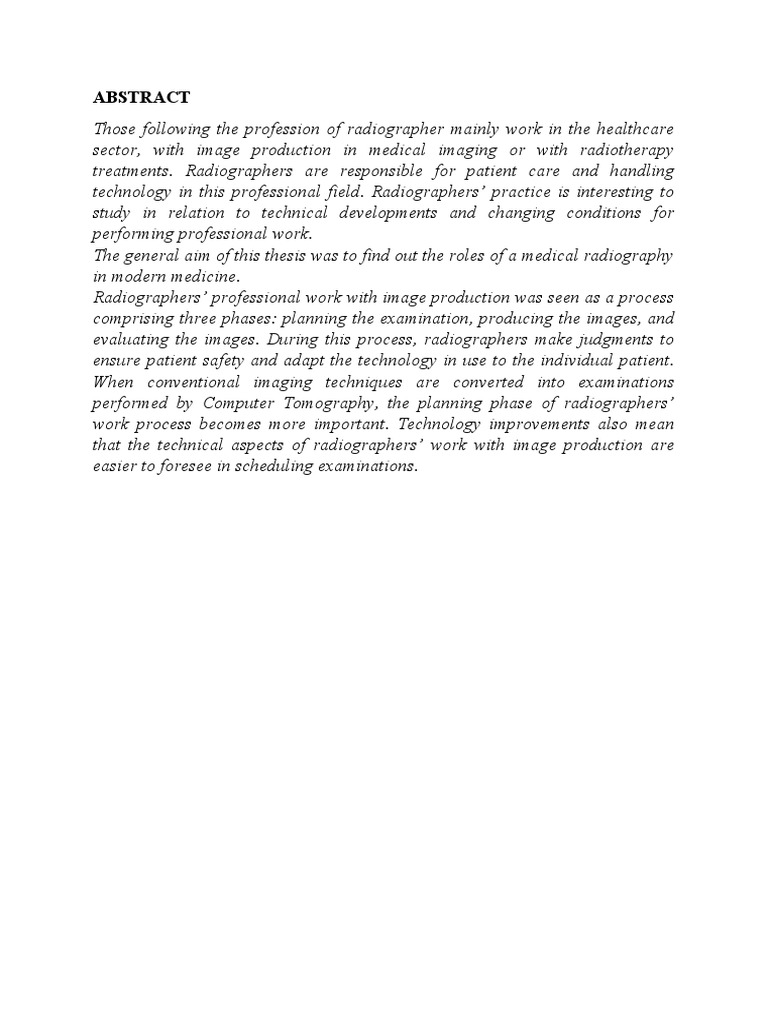 ABSTRACT

Those following the profession of radiographer mainly work in the healthcare sector, with image production in medical imaging or with radiotherapy treatments. Radiographers are responsible for patient care and handling technology in this professional field. Radiographers' practice is interesting to study in relation to technical developments and changing conditions for performing professional work.

The general aim of this thesis was to find out the roles of a medical radiography in modern medicine.

Radiographers' professional work with image production was seen as a process comprising three phases: planning the examination, producing the images, and evaluating the images. During this process, radiographers make judgments to ensure patient safety and adapt the technology in use to the individual patient. When conventional imaging techniques are converted into examinations performed by Computer Tomography, the planning phase of radiographers' work process becomes more important. Technology improvements also mean that the technical aspects of radiographers' work with image production are easier to foresee in scheduling examinations.